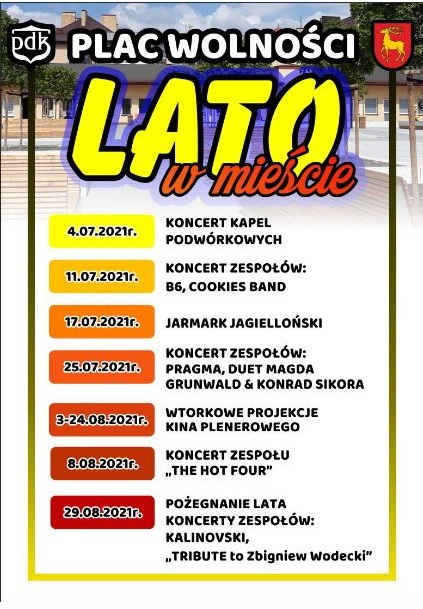 pdk

PLAC WOLNOŚCI

LATO

w mieście

4.07.2021r.

KONCERT KAPEL PODWÓRKOWYCH

11.07.2021r.

KONCERT ZESPOŁÓW: B6, COOKIES BAND

17.07.2021r.

JARMARK JAGIELLOŃSKI

25.07.2021r.

KONCERT ZESPOŁÓW: PRAGMA, DUET MAGDA GRUNWALD & KONRAD SIKORA

3-24.08.2021r.

WTORKOWE PROJEKCJE KINA PLENEROWEGO

8.08.2021r.

KONCERT ZESPOŁU „THE HOT FOUR"

29.08.2021r.

POŻEGNANIE LATA
KONCERTY ZESPOŁÓW:
KALINOVSKI,
„TRIBUTE to Zbigniew Wodecki"